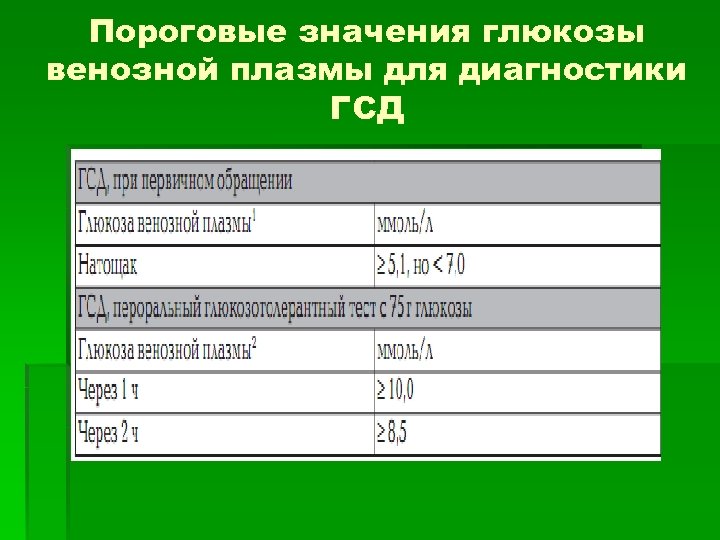 Пороговые значения глюкозы венозной плазмы для диагностики ГСД

| ГСД, при первичном обращении | |
|---|---|
| Глюкоза венозной плазмы$^1$ | ммоль/л |
| Натощак | $\geq 5,1$, но $< 7,0$ |
| ГСД, пероральный глюкозотолерантный тест с 75 г глюкозы | |
| Глюкоза венозной плазмы$^2$ | ммоль/л |
| Через 1 ч | $\geq 10,0$ |
| Через 2 ч | $\geq 8,5$ |